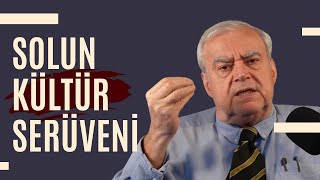 SOLUN
KÜLTÜR
SERÜVENİ